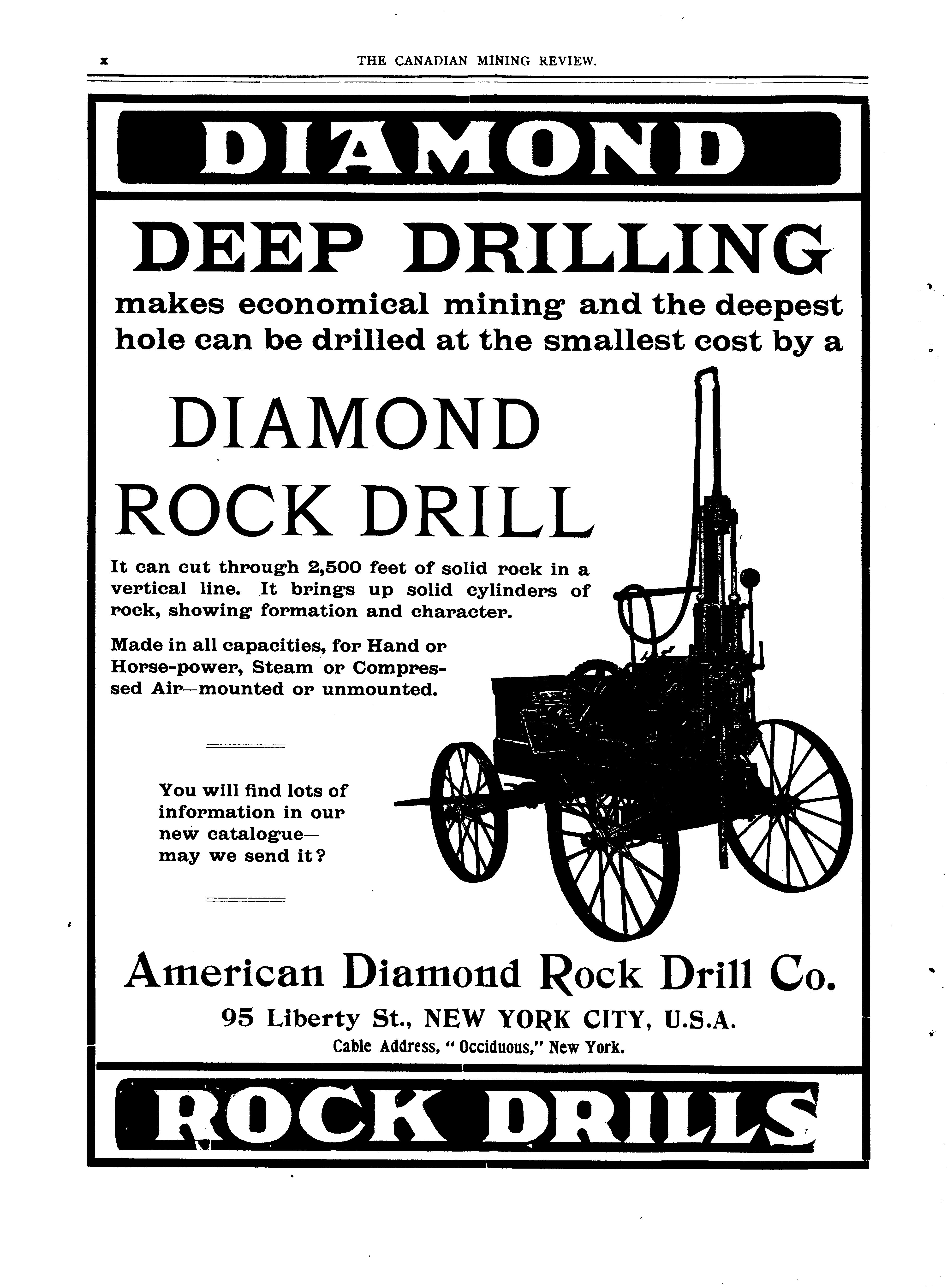 x THE CANADIAN MINING REVIEW.

DIAMOND

DEEP DRILLING

makes economical mining and the deepest hole can be drilled at the smallest cost by a

DIAMOND ROCK DRILL

It can cut through 2,500 feet of solid rock in a vertical line. It brings up solid cylinders of rock, showing formation and character.

Made in all capacities, for Hand or Horse-power, Steam or Compressed Air—mounted or unmounted.

You will find lots of information in our new catalogue—may we send it?

American Diamond Rock Drill Co.

95 Liberty St., NEW YORK CITY, U.S.A.

Cable Address, "Occiduous," New York.

ROCK DRILLS